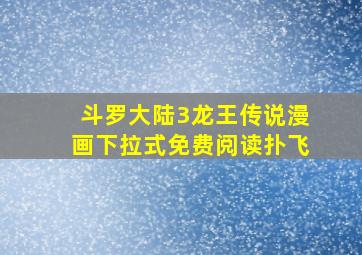 斗罗大陆3龙王传说漫画下拉式免费阅读扑飞